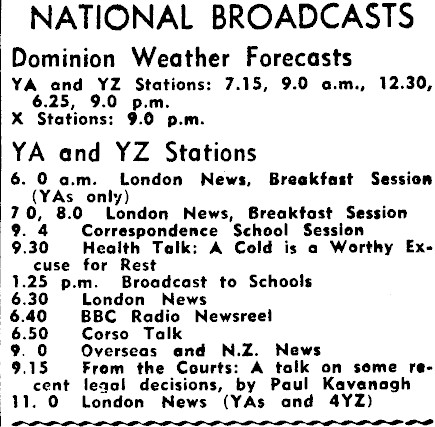 NATIONAL BROADCASTS

Dominion Weather Forecasts

YA and YZ Stations: 7.15, 9.0 a.m., 12.30, 6.25, 9.0 p.m.
X Stations: 9.0 p.m.

YA and YZ Stations

6. 0 a.m. London News, Breakfast Session (YAs only)
7 0, 8.0 London News, Breakfast Session
9. 4 Correspondence School Session
9.30 Health Talk: A Cold is a Worthy Excuse for Rest
1.25 p.m. Broadcast to Schools
6.30 London News
6.40 BBC Radio Newsreel
6.50 Corso Talk
9. 0 Overseas and N.Z. News
9.15 From the Courts: A talk on some recent legal decisions, by Paul Kavanagh
11. 0 London News (YAs and 4YZ)